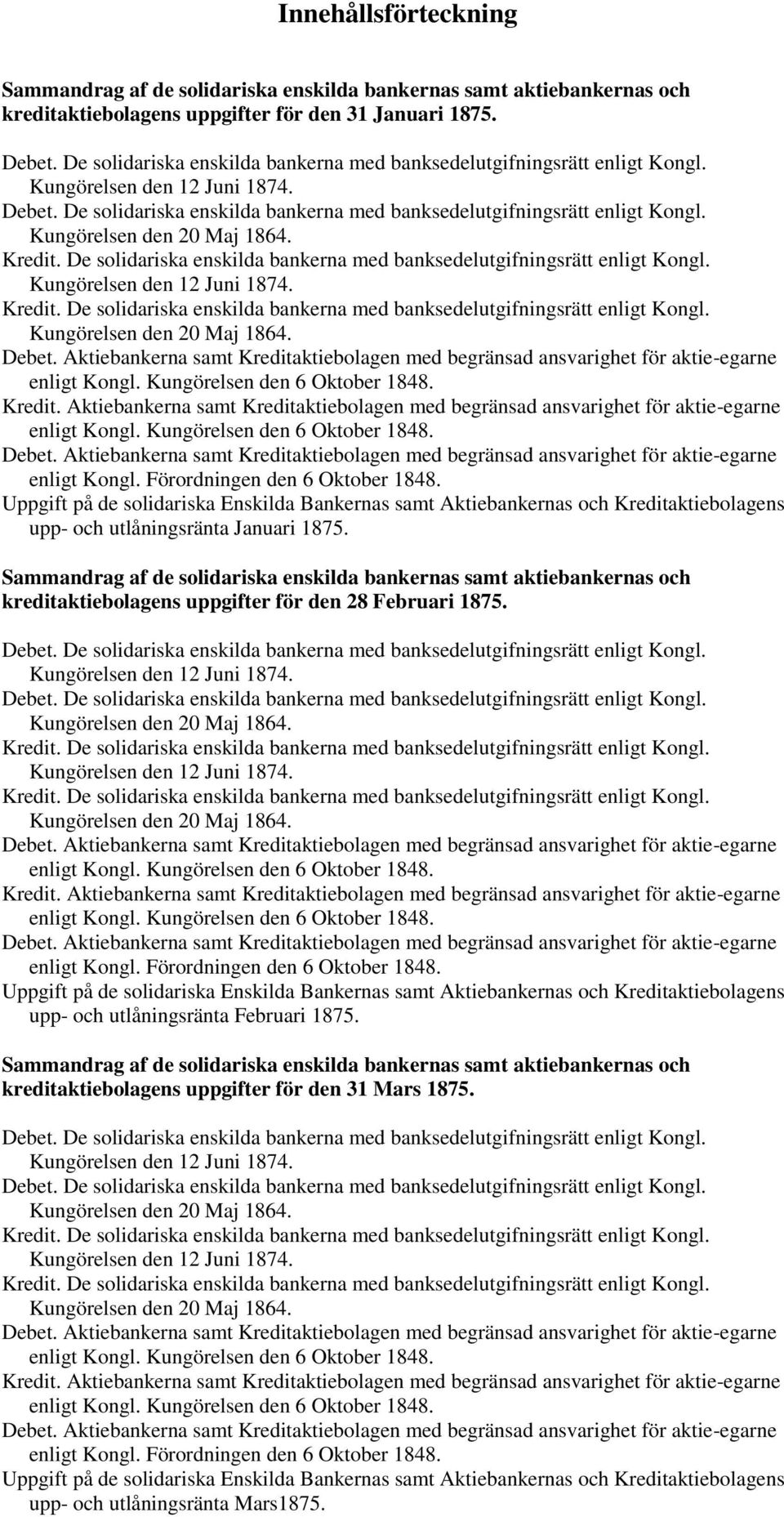 Innehållsförteckning

Sammandrag af de solidariska enskilda bankernas samt aktiebankernas och kreditaktiebolagens uppgifter för den 31 Januari 1875.

Debet. De solidariska enskilda bankerna med banksedelutgifningsrätt enligt Kongl. Kungörelsen den 12 Juni 1874.
Debet. De solidariska enskilda bankerna med banksedelutgifningsrätt enligt Kongl. Kungörelsen den 20 Maj 1864.
Kredit. De solidariska enskilda bankerna med banksedelutgifningsrätt enligt Kongl. Kungörelsen den 12 Juni 1874.
Kredit. De solidariska enskilda bankerna med banksedelutgifningsrätt enligt Kongl. Kungörelsen den 20 Maj 1864.
Debet. Aktiebankerna samt Kreditaktiebolagen med begränsad ansvarighet för aktie-egarne enligt Kongl. Kungörelsen den 6 Oktober 1848.
Kredit. Aktiebankerna samt Kreditaktiebolagen med begränsad ansvarighet för aktie-egarne enligt Kongl. Kungörelsen den 6 Oktober 1848.
Debet. Aktiebankerna samt Kreditaktiebolagen med begränsad ansvarighet för aktie-egarne enligt Kongl. Förordningen den 6 Oktober 1848.
Uppgift på de solidariska Enskilda Bankernas samt Aktiebankernas och Kreditaktiebolagens upp- och utlåningsränta Januari 1875.

Sammandrag af de solidariska enskilda bankernas samt aktiebankernas och kreditaktiebolagens uppgifter för den 28 Februari 1875.

Debet. De solidariska enskilda bankerna med banksedelutgifningsrätt enligt Kongl. Kungörelsen den 12 Juni 1874.
Debet. De solidariska enskilda bankerna med banksedelutgifningsrätt enligt Kongl. Kungörelsen den 20 Maj 1864.
Kredit. De solidariska enskilda bankerna med banksedelutgifningsrätt enligt Kongl. Kungörelsen den 12 Juni 1874.
Kredit. De solidariska enskilda bankerna med banksedelutgifningsrätt enligt Kongl. Kungörelsen den 20 Maj 1864.
Debet. Aktiebankerna samt Kreditaktiebolagen med begränsad ansvarighet för aktie-egarne enligt Kongl. Kungörelsen den 6 Oktober 1848.
Kredit. Aktiebankerna samt Kreditaktiebolagen med begränsad ansvarighet för aktie-egarne enligt Kongl. Kungörelsen den 6 Oktober 1848.
Debet. Aktiebankerna samt Kreditaktiebolagen med begränsad ansvarighet för aktie-egarne enligt Kongl. Förordningen den 6 Oktober 1848.
Uppgift på de solidariska Enskilda Bankernas samt Aktiebankernas och Kreditaktiebolagens upp- och utlåningsränta Februari 1875.

Sammandrag af de solidariska enskilda bankernas samt aktiebankernas och kreditaktiebolagens uppgifter för den 31 Mars 1875.

Debet. De solidariska enskilda bankerna med banksedelutgifningsrätt enligt Kongl. Kungörelsen den 12 Juni 1874.
Debet. De solidariska enskilda bankerna med banksedelutgifningsrätt enligt Kongl. Kungörelsen den 20 Maj 1864.
Kredit. De solidariska enskilda bankerna med banksedelutgifningsrätt enligt Kongl. Kungörelsen den 12 Juni 1874.
Kredit. De solidariska enskilda bankerna med banksedelutgifningsrätt enligt Kongl. Kungörelsen den 20 Maj 1864.
Debet. Aktiebankerna samt Kreditaktiebolagen med begränsad ansvarighet för aktie-egarne enligt Kongl. Kungörelsen den 6 Oktober 1848.
Kredit. Aktiebankerna samt Kreditaktiebolagen med begränsad ansvarighet för aktie-egarne enligt Kongl. Kungörelsen den 6 Oktober 1848.
Debet. Aktiebankerna samt Kreditaktiebolagen med begränsad ansvarighet för aktie-egarne enligt Kongl. Förordningen den 6 Oktober 1848.
Uppgift på de solidariska Enskilda Bankernas samt Aktiebankernas och Kreditaktiebolagens upp- och utlåningsränta Mars1875.